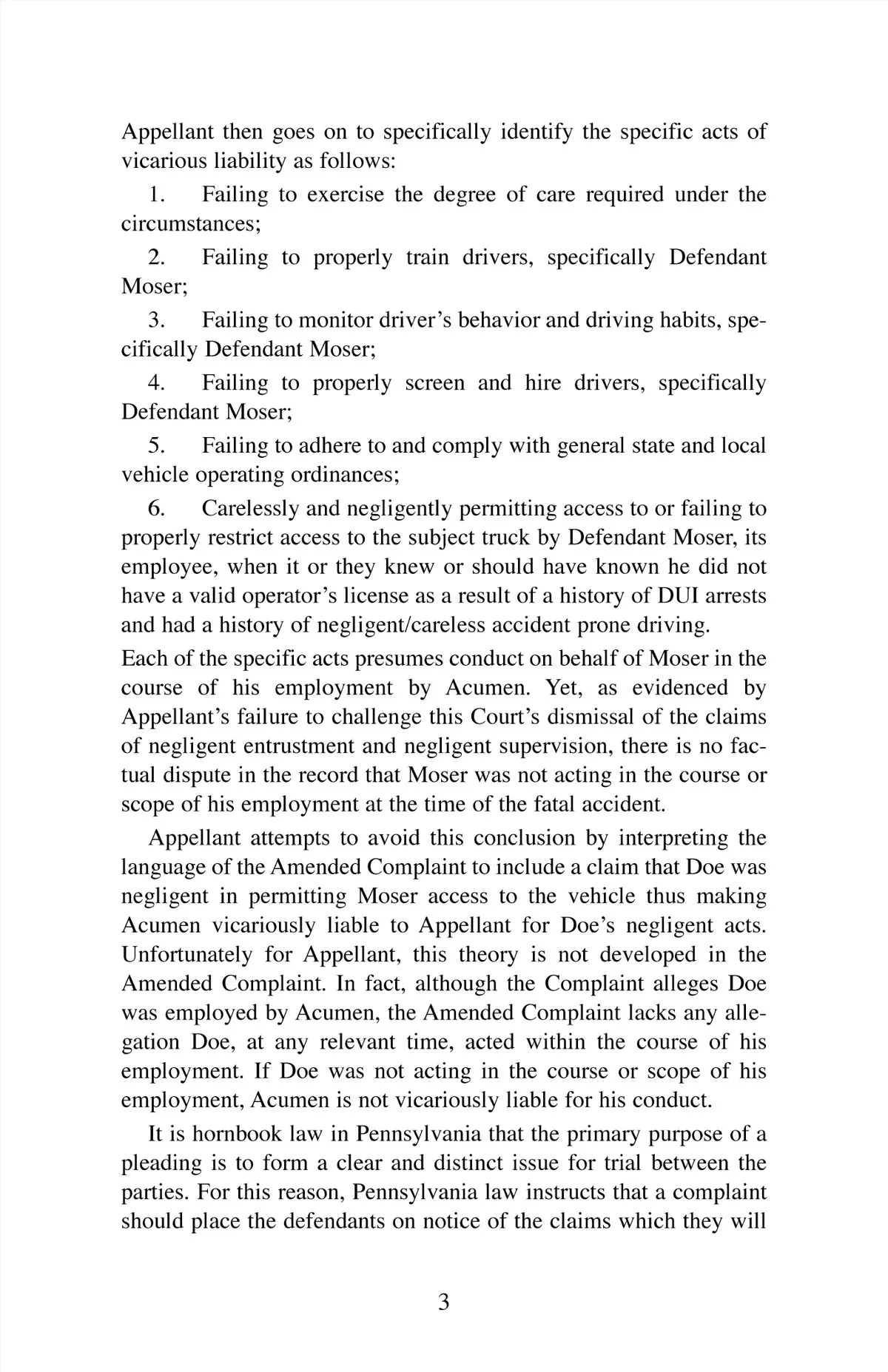 Appellant then goes on to specifically identify the specific acts of vicarious liability as follows:

1. Failing to exercise the degree of care required under the circumstances;

2. Failing to properly train drivers, specifically Defendant Moser;

3. Failing to monitor driver's behavior and driving habits, specifically Defendant Moser;

4. Failing to properly screen and hire drivers, specifically Defendant Moser;

5. Failing to adhere to and comply with general state and local vehicle operating ordinances;

6. Carelessly and negligently permitting access to or failing to properly restrict access to the subject truck by Defendant Moser, its employee, when it or they knew or should have known he did not have a valid operator's license as a result of a history of DUI arrests and had a history of negligent/careless accident prone driving.

Each of the specific acts presumes conduct on behalf of Moser in the course of his employment by Acumen. Yet, as evidenced by Appellant's failure to challenge this Court's dismissal of the claims of negligent entrustment and negligent supervision, there is no factual dispute in the record that Moser was not acting in the course or scope of his employment at the time of the fatal accident.

Appellant attempts to avoid this conclusion by interpreting the language of the Amended Complaint to include a claim that Doe was negligent in permitting Moser access to the vehicle thus making Acumen vicariously liable to Appellant for Doe's negligent acts. Unfortunately for Appellant, this theory is not developed in the Amended Complaint. In fact, although the Complaint alleges Doe was employed by Acumen, the Amended Complaint lacks any allegation Doe, at any relevant time, acted within the course of his employment. If Doe was not acting in the course or scope of his employment, Acumen is not vicariously liable for his conduct.

It is hornbook law in Pennsylvania that the primary purpose of a pleading is to form a clear and distinct issue for trial between the parties. For this reason, Pennsylvania law instructs that a complaint should place the defendants on notice of the claims which they will

3